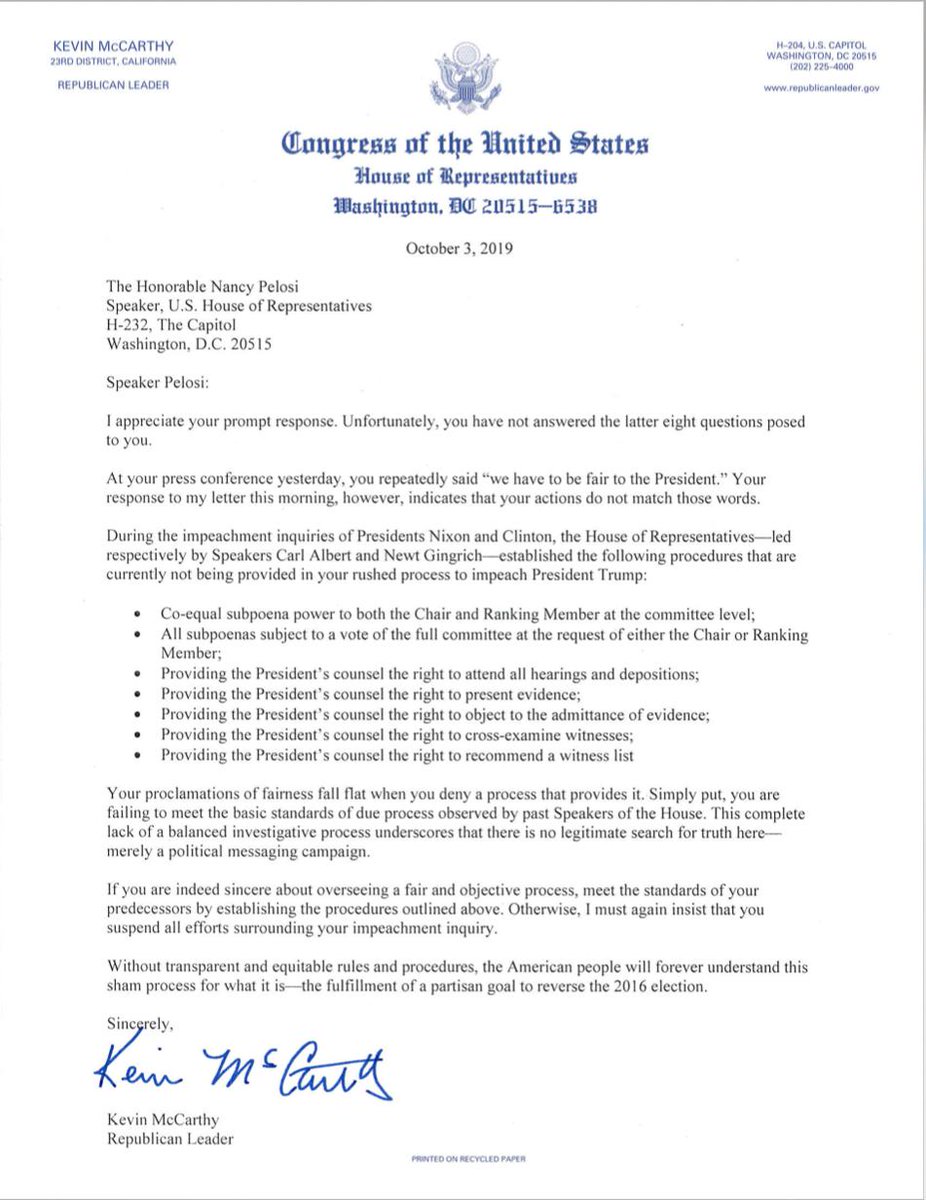 KEVIN McCARTHY
23RD DISTRICT, CALIFORNIA

REPUBLICAN LEADER

H-204, U.S. CAPITOL
WASHINGTON, DC 20515
(202) 225-4000

www.republicanleader.gov

Congress of the United States
House of Representatives
Washington, DC 20515-6538

October 3, 2019

The Honorable Nancy Pelosi
Speaker, U.S. House of Representatives
H-232, The Capitol
Washington, D.C. 20515

Speaker Pelosi:

I appreciate your prompt response. Unfortunately, you have not answered the latter eight questions posed to you.

At your press conference yesterday, you repeatedly said "we have to be fair to the President." Your response to my letter this morning, however, indicates that your actions do not match those words.

During the impeachment inquiries of Presidents Nixon and Clinton, the House of Representatives—led respectively by Speakers Carl Albert and Newt Gingrich—established the following procedures that are currently not being provided in your rushed process to impeach President Trump:

• Co-equal subpoena power to both the Chair and Ranking Member at the committee level;
• All subpoenas subject to a vote of the full committee at the request of either the Chair or Ranking Member;
• Providing the President's counsel the right to attend all hearings and depositions;
• Providing the President's counsel the right to present evidence;
• Providing the President's counsel the right to object to the admittance of evidence;
• Providing the President's counsel the right to cross-examine witnesses;
• Providing the President's counsel the right to recommend a witness list

Your proclamations of fairness fall flat when you deny a process that provides it. Simply put, you are failing to meet the basic standards of due process observed by past Speakers of the House. This complete lack of a balanced investigative process underscores that there is no legitimate search for truth here—merely a political messaging campaign.

If you are indeed sincere about overseeing a fair and objective process, meet the standards of your predecessors by establishing the procedures outlined above. Otherwise, I must again insist that you suspend all efforts surrounding your impeachment inquiry.

Without transparent and equitable rules and procedures, the American people will forever understand this sham process for what it is—the fulfillment of a partisan goal to reverse the 2016 election.

Sincerely,

Kevin McCarthy

Kevin McCarthy
Republican Leader

PRINTED ON RECYCLED PAPER